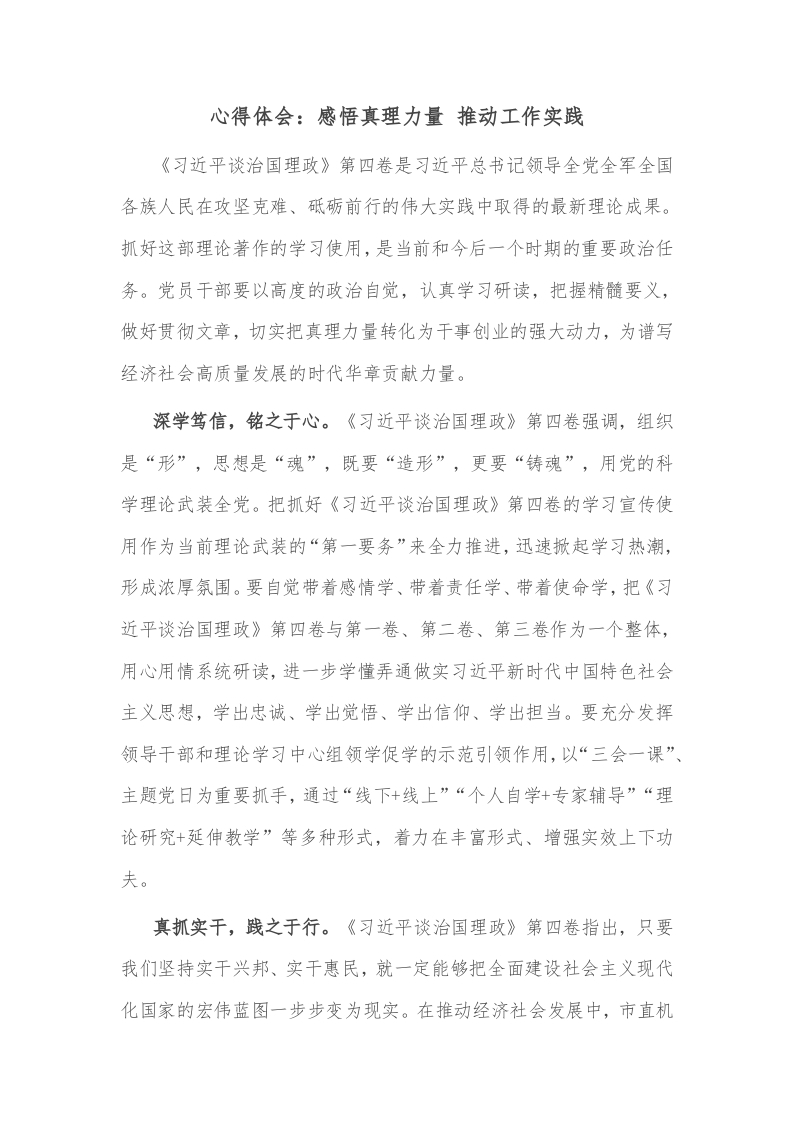 心得体会：感悟真理力量 推动工作实践

《习近平谈治国理政》第四卷是习近平总书记领导全党全军全国各族人民在攻坚克难、砥砺前行的伟大实践中取得的最新理论成果。抓好这部理论著作的学习使用，是当前和今后一个时期的重要政治任务。党员干部要以高度的政治自觉，认真学习研读，把握精髓要义，做好贯彻文章，切实把真理力量转化为干事创业的强大动力，为谱写经济社会高质量发展的时代华章贡献力量。

深学笃信，铭之于心。《习近平谈治国理政》第四卷强调，组织是“形”，思想是“魂”，既要“造形”，更要“铸魂”，用党的科学理论武装全党。把抓好《习近平谈治国理政》第四卷的学习宣传使用作为当前理论武装的“第一要务”来全力推进，迅速掀起学习热潮，形成浓厚氛围。要自觉带着感情学、带着责任学、带着使命学，把《习近平谈治国理政》第四卷与第一卷、第二卷、第三卷作为一个整体，用心用情系统研读，进一步学懂弄通做实习近平新时代中国特色社会主义思想，学出忠诚、学出觉悟、学出信仰、学出担当。要充分发挥领导干部和理论学习中心组领学促学的示范引领作用，以“三会一课”、主题党日为重要抓手，通过“线下+线上”“个人自学+专家辅导”“理论研究+延伸教学”等多种形式，着力在丰富形式、增强实效上下功夫。

真抓实干，践之于行。《习近平谈治国理政》第四卷指出，只要我们坚持实干兴邦、实干惠民，就一定能够把全面建设社会主义现代化国家的宏伟蓝图一步步变为现实。在推动经济社会发展中，市直机